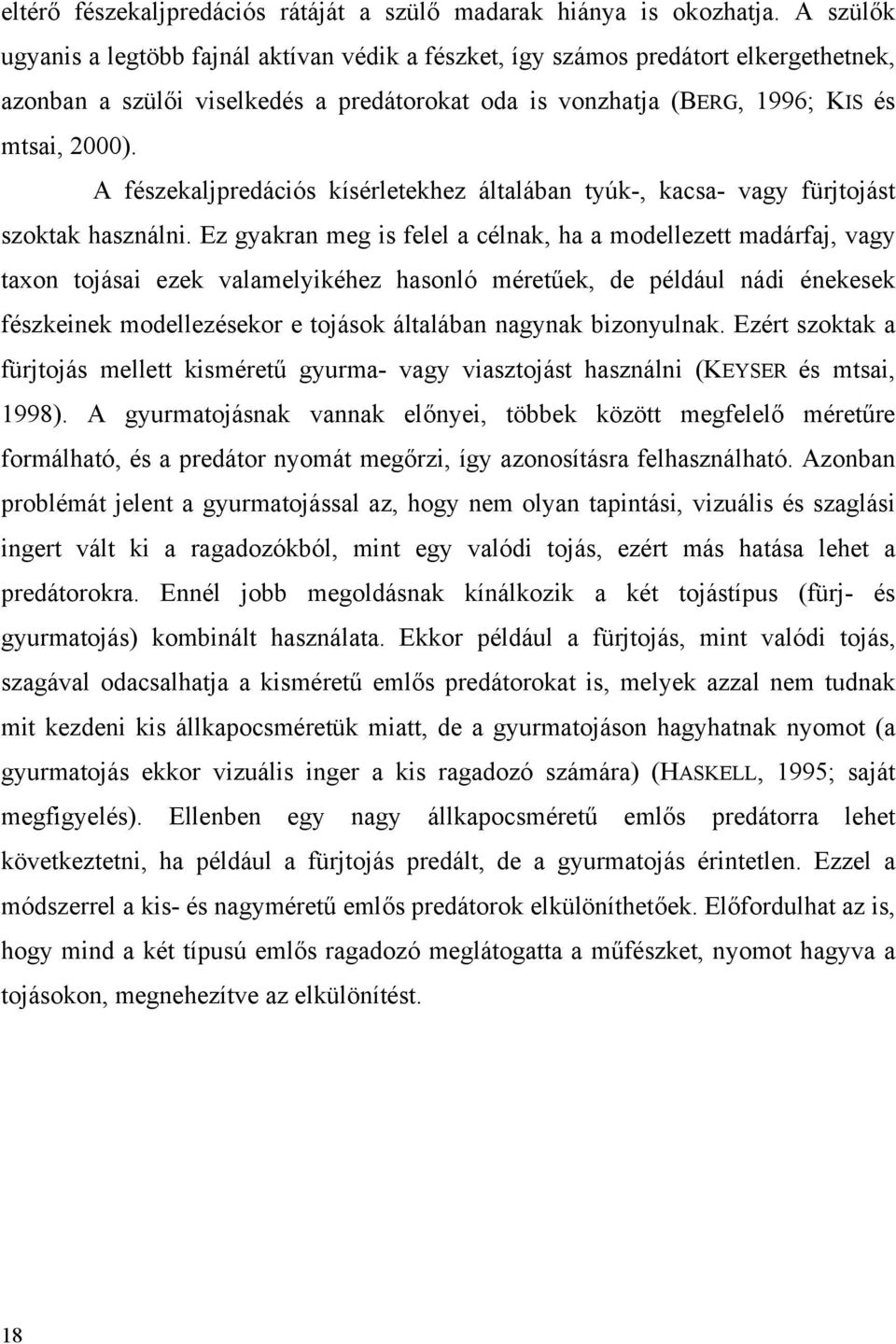 eltérő fészekaljpredációs rátáját a szülő madarak hiánya is okozhatja. A szülők ugyanis a legtöbb fajnál aktívan védik a fészket, így számos predátort elkergethetnek, azonban a szülői viselkedés a predátorokat oda is vonzhatja (BERG, 1996; KIS és mtsai, 2000).

A fészekaljpredációs kísérletekhez általában tyúk-, kacsa- vagy fürjtojást szoktak használni. Ez gyakran meg is felel a célnak, ha a modellezett madárfaj, vagy taxon tojásai ezek valamelyikéhez hasonló méretűek, de például nádi énekesek fészkeinek modellezésekor e tojások általában nagynak bizonyulnak. Ezért szoktak a fürjtojás mellett kisméretű gyurma- vagy viasztojást használni (KEYSER és mtsai, 1998). A gyurmatojásnak vannak előnyei, többek között megfelelő méretűre formálható, és a predátor nyomát megőrzi, így azonosításra felhasználható. Azonban problémát jelent a gyurmatojással az, hogy nem olyan tapintási, vizuális és szaglási ingert vált ki a ragadozókból, mint egy valódi tojás, ezért más hatása lehet a predátorokra. Ennél jobb megoldásnak kínálkozik a két tojástípus (fürj- és gyurmatojás) kombinált használata. Ekkor például a fürjtojás, mint valódi tojás, szagával odacsalhatja a kisméretű emlős predátorokat is, melyek azzal nem tudnak mit kezdeni kis állkapocsméretük miatt, de a gyurmatojáson hagyhatnak nyomot (a gyurmatojás ekkor vizuális inger a kis ragadozó számára) (HASKELL, 1995; saját megfigyelés). Ellenben egy nagy állkapocsméretű emlős predátorra lehet következtetni, ha például a fürjtojás predált, de a gyurmatojás érintetlen. Ezzel a módszerrel a kis- és nagyméretű emlős predátorok elkülöníthetőek. Előfordulhat az is, hogy mind a két típusú emlős ragadozó meglátogatta a műfészket, nyomot hagyva a tojásokon, megnehezítve az elkülönítést.

18